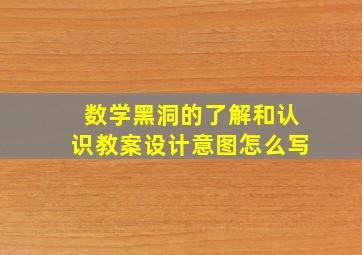 数学黑洞的了解和认识教案设计意图怎么写